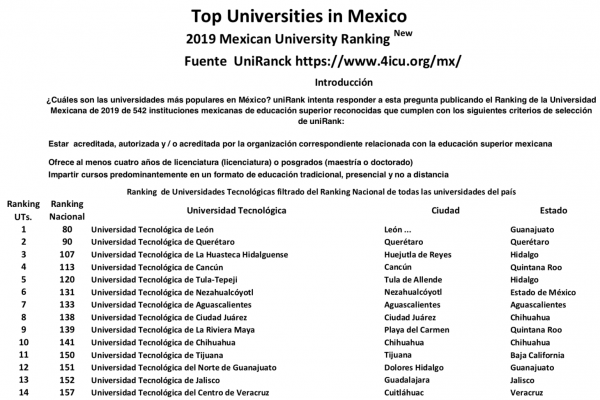 Top Universities in Mexico

2019 Mexican University Ranking New

Fuente UniRanck https://www.4icu.org/mx/

Introducción

¿Cuáles son las universidades más populares en México? uniRank intenta responder a esta pregunta publicando el Ranking de la Universidad Mexicana de 2019 de 542 instituciones mexicanas de educación superior reconocidas que cumplen con los siguientes criterios de selección de uniRank:

Estar acreditada, autorizada y / o acreditada por la organización correspondiente relacionada con la educación superior mexicana

Ofrece al menos cuatro años de licenciatura (licenciatura) o posgrados (maestría o doctorado)

Impartir cursos predominantemente en un formato de educación tradicional, presencial y no a distancia

Ranking de Universidades Tecnológicas filtrado del Ranking Nacional de todas las universidades del país

| Ranking UTs. | Ranking Nacional | Universidad Tecnológica | Ciudad | Estado |
|---|---|---|---|---|
| 1 | 80 | Universidad Tecnológica de León | León ... | Guanajuato |
| 2 | 90 | Universidad Tecnológica de Querétaro | Querétaro | Querétaro |
| 3 | 107 | Universidad Tecnológica de La Huasteca Hidalguense | Huejutla de Reyes | Hidalgo |
| 4 | 113 | Universidad Tecnológica de Cancún | Cancún | Quintana Roo |
| 5 | 120 | Universidad Tecnológica de Tula-Tepeji | Tula de Allende | Hidalgo |
| 6 | 131 | Universidad Tecnológica de Nezahualcóyotl | Nezahualcóyotl | Estado de México |
| 7 | 133 | Universidad Tecnológica de Aguascalientes | Aguascalientes | Aguascalientes |
| 8 | 138 | Universidad Tecnológica de Ciudad Juárez | Ciudad Juárez | Chihuahua |
| 9 | 139 | Universidad Tecnológica de La Riviera Maya | Playa del Carmen | Quintana Roo |
| 10 | 141 | Universidad Tecnológica de Chihuahua | Chihuahua | Chihuahua |
| 11 | 150 | Universidad Tecnológica de Tijuana | Tijuana | Baja California |
| 12 | 151 | Universidad Tecnológica del Norte de Guanajuato | Dolores Hidalgo | Guanajuato |
| 13 | 152 | Universidad Tecnológica de Jalisco | Guadalajara | Jalisco |
| 14 | 157 | Universidad Tecnológica del Centro de Veracruz | Cuitláhuac | Veracruz |